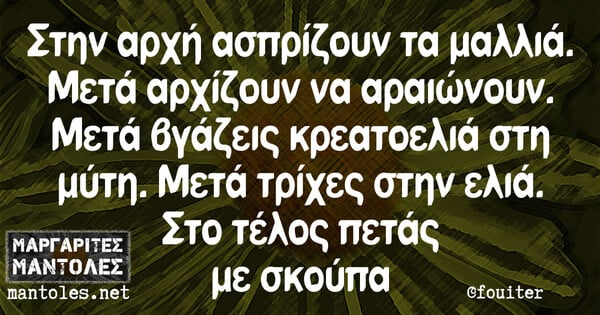 Στην αρχή ασπρίζουν τα μαλλιά. Μετά αρχίζουν να αραιώνουν. Μετά βγάζεις κρεατοελιά στη μύτη. Μετά τρίχες στην ελιά. Στο τέλος πετάς με σκούπα

ΜΑΡΓΑΡΙΤΕΣ ΜΑΝΤΟΛΕΣ
mantoles.net

©fouiter